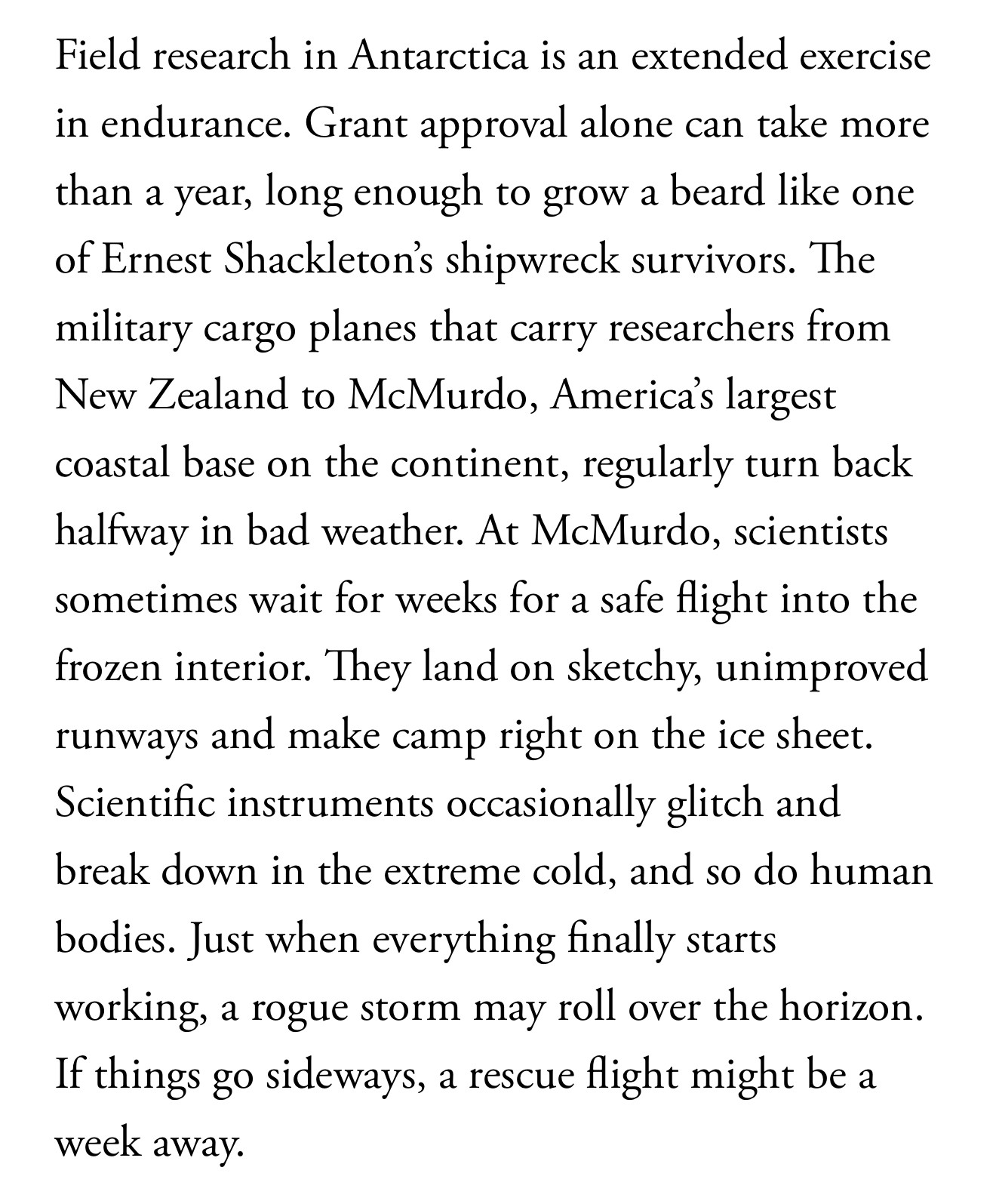 Field research in Antarctica is an extended exercise in endurance. Grant approval alone can take more than a year, long enough to grow a beard like one of Ernest Shackleton's shipwreck survivors. The military cargo planes that carry researchers from New Zealand to McMurdo, America's largest coastal base on the continent, regularly turn back halfway in bad weather. At McMurdo, scientists sometimes wait for weeks for a safe flight into the frozen interior. They land on sketchy, unimproved runways and make camp right on the ice sheet. Scientific instruments occasionally glitch and break down in the extreme cold, and so do human bodies. Just when everything finally starts working, a rogue storm may roll over the horizon. If things go sideways, a rescue flight might be a week away.